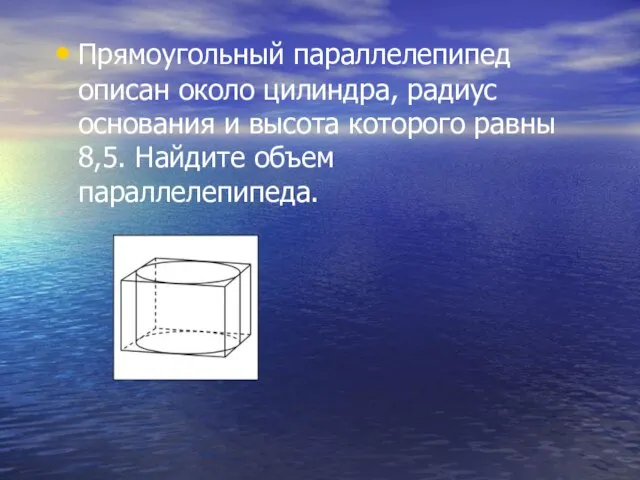 • Прямоугольный параллелепипед описан около цилиндра, радиус основания и высота которого равны 8,5. Найдите объем параллелепипеда.